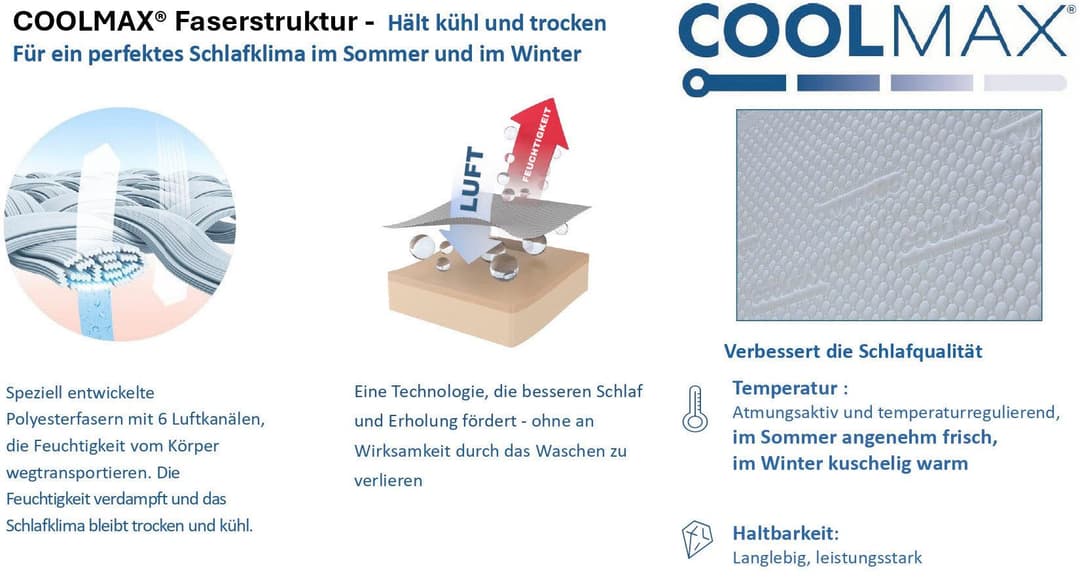 COOLMAX® Faserstruktur - Hält kühl und trocken
Für ein perfektes Schlafklima im Sommer und im Winter

COOLMAX®

LUFT
FEUCHTIGKEIT

Speziell entwickelte Polyesterfasern mit 6 Luftkanälen, die Feuchtigkeit vom Körper wegtransportieren. Die Feuchtigkeit verdampft und das Schlafklima bleibt trocken und kühl.

Eine Technologie, die besseren Schlaf und Erholung fördert - ohne an Wirksamkeit durch das Waschen zu verlieren

Verbessert die Schlafqualität

Temperatur :
Atmungsaktiv und temperaturregulierend,
im Sommer angenehm frisch,
im Winter kuschelig warm

Haltbarkeit:
Langlebig, leistungsstark